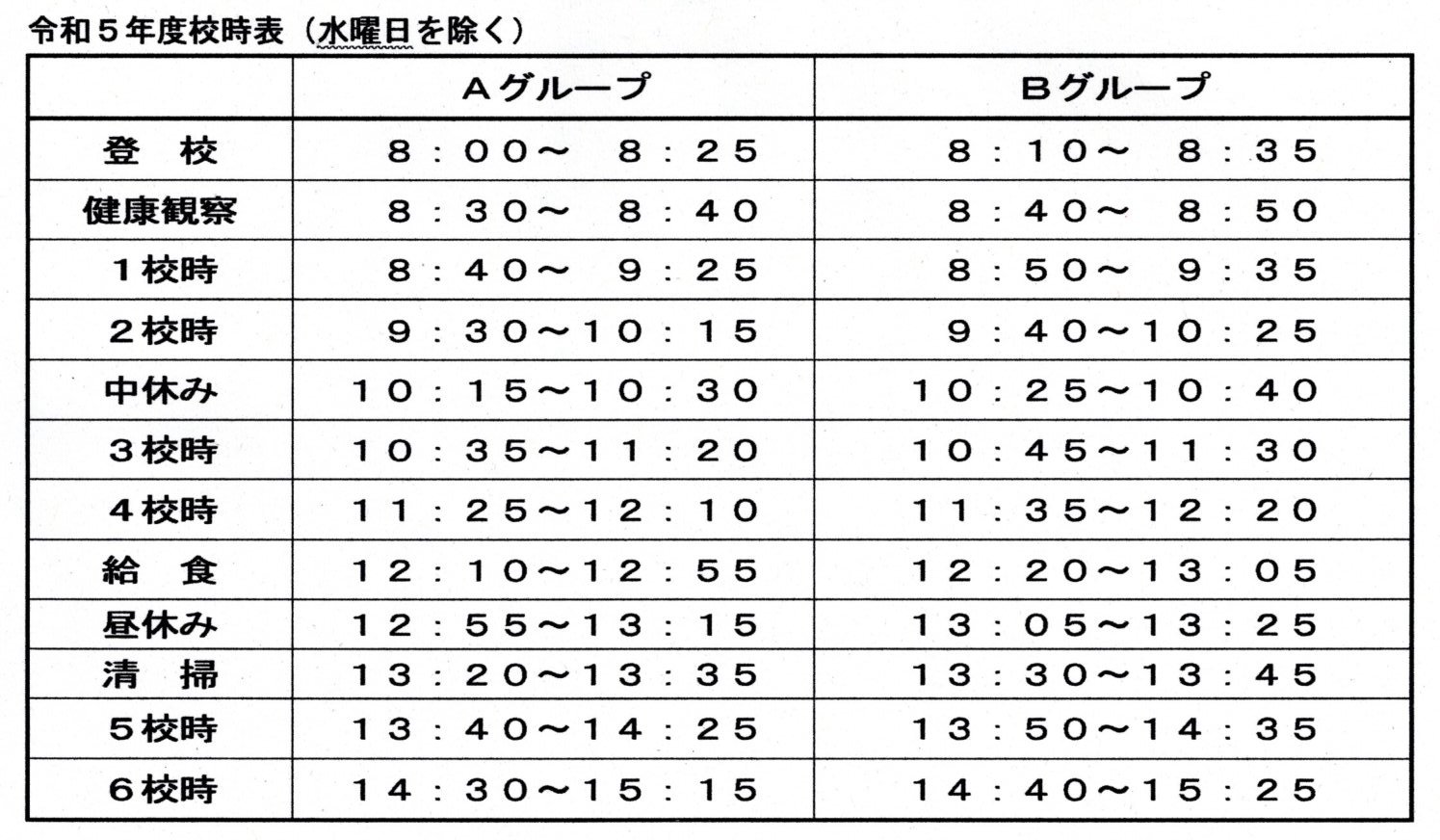 令和５年度校時表（水曜日を除く）

| | Ａグループ | Ｂグループ |
|---|---|---|
| 登　校 | ８：００～　８：２５ | ８：１０～　８：３５ |
| 健康観察 | ８：３０～　８：４０ | ８：４０～　８：５０ |
| １校時 | ８：４０～　９：２５ | ８：５０～　９：３５ |
| ２校時 | ９：３０～１０：１５ | ９：４０～１０：２５ |
| 中休み | １０：１５～１０：３０ | １０：２５～１０：４０ |
| ３校時 | １０：３５～１１：２０ | １０：４５～１１：３０ |
| ４校時 | １１：２５～１２：１０ | １１：３５～１２：２０ |
| 給　食 | １２：１０～１２：５５ | １２：２０～１３：０５ |
| 昼休み | １２：５５～１３：１５ | １３：０５～１３：２５ |
| 清　掃 | １３：２０～１３：３５ | １３：３０～１３：４５ |
| ５校時 | １３：４０～１４：２５ | １３：５０～１４：３５ |
| ６校時 | １４：３０～１５：１５ | １４：４０～１５：２５ |